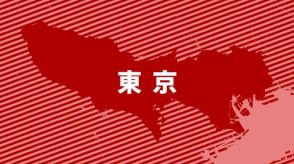 東京